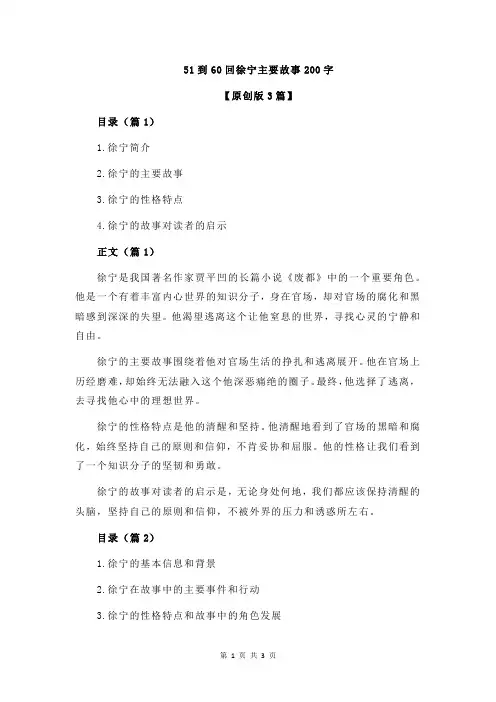 51 到 60 回徐宁主要故事 200 字

【原创版 3 篇】

目录（篇 1）

1.徐宁简介

2.徐宁的主要故事

3.徐宁的性格特点

4.徐宁的故事对读者的启示

正文（篇 1）

徐宁是我国著名作家贾平凹的长篇小说《废都》中的一个重要角色。他是一个有着丰富内心世界的知识分子，身在官场，却对官场的腐化和黑暗感到深深的失望。他渴望逃离这个让他窒息的世界，寻找心灵的宁静和自由。

徐宁的主要故事围绕着他对官场生活的挣扎和逃离展开。他在官场上历经磨难，却始终无法融入这个他深恶痛绝的圈子。最终，他选择了逃离，去寻找他心中的理想世界。

徐宁的性格特点是他的清醒和坚持。他清醒地看到了官场的黑暗和腐化，始终坚持自己的原则和信仰，不肯妥协和屈服。他的性格让我们看到了一个知识分子的坚韧和勇敢。

徐宁的故事对读者的启示是，无论身处何地，我们都应该保持清醒的头脑，坚持自己的原则和信仰，不被外界的压力和诱惑所左右。

目录（篇 2）

1.徐宁的基本信息和背景

2.徐宁在故事中的主要事件和行动

3.徐宁的性格特点和故事中的角色发展

第 1 页 共 3 页